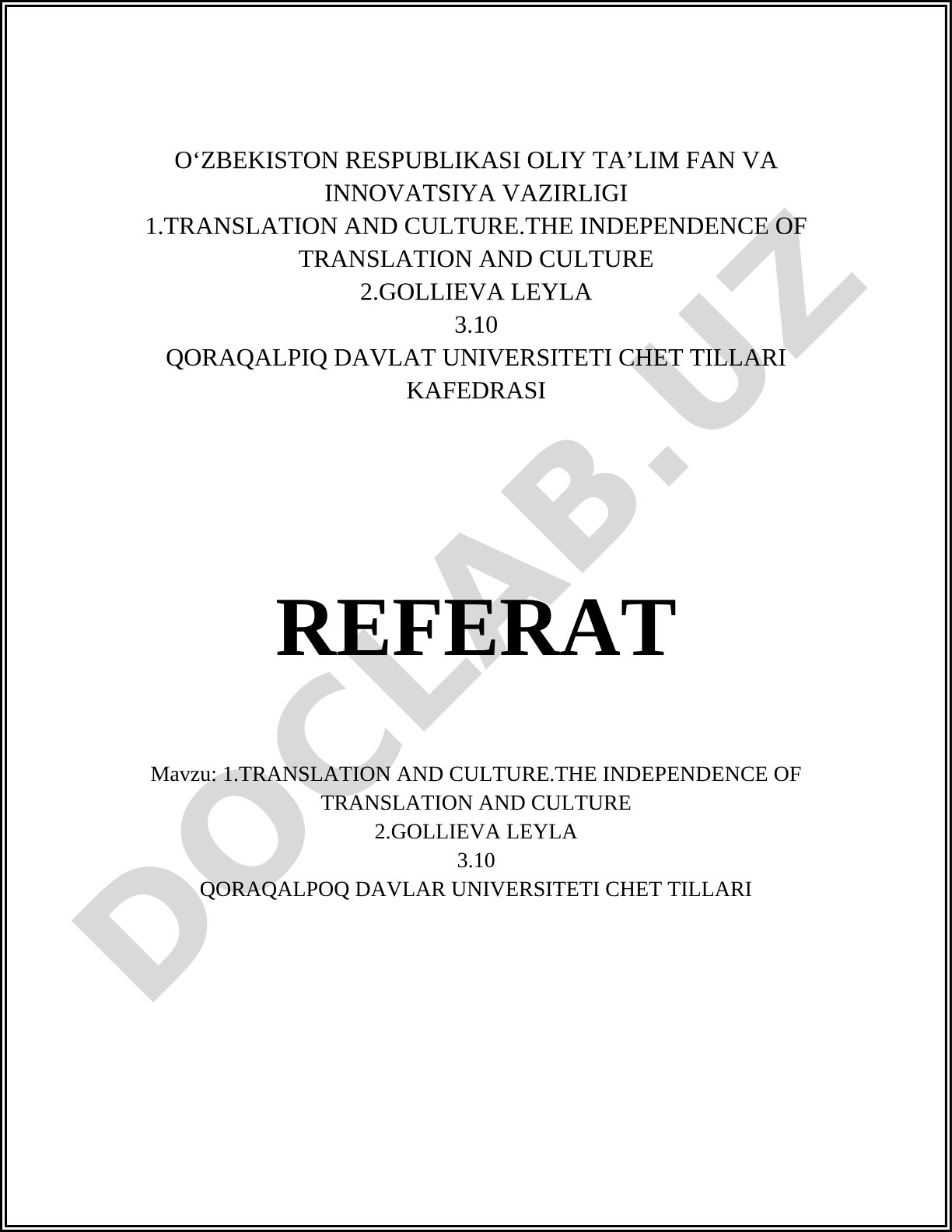 O‘ZBEKISTON RESPUBLIKASI OLIY TA’LIM FAN VA INNOVATSIYA VAZIRLIGI
1.TRANSLATION AND CULTURE.THE INDEPENDENCE OF TRANSLATION AND CULTURE
2.GOLLIEVA LEYLA
3.10
QORAQALPIQ DAVLAT UNIVERSITETI CHET TILLARI KAFEDRASI

REFERAT

Mavzu: 1.TRANSLATION AND CULTURE.THE INDEPENDENCE OF TRANSLATION AND CULTURE
2.GOLLIEVA LEYLA
3.10
QORAQALPOQ DAVLAR UNIVERSITETI CHET TILLARI

DOCLAB.UZ